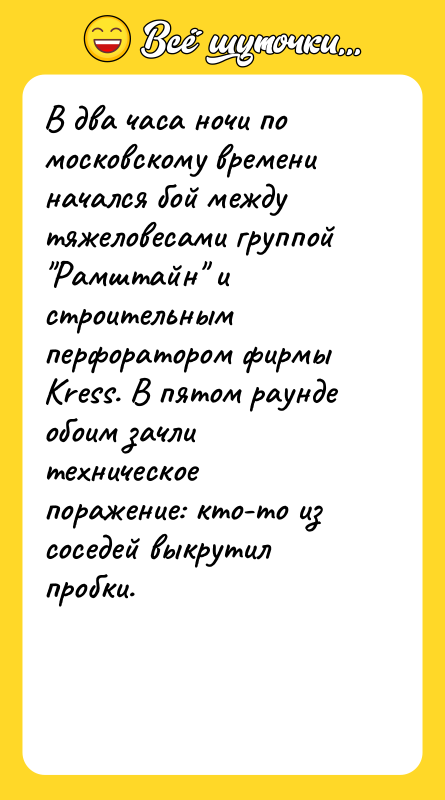 Всё шуточки...

В два часа ночи по московскому времени начался бой между тяжеловесами группой "Рамштайн" и строительным перфоратором фирмы Kress. В пятом раунде обоим зачли техническое поражение: кто-то из соседей выкрутил пробки.